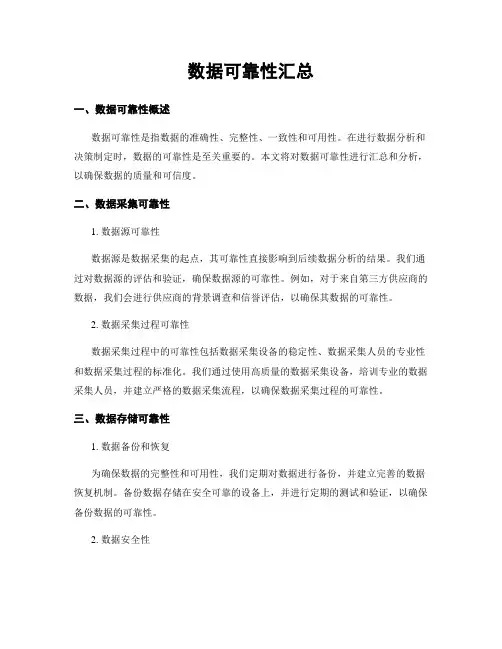 数据可靠性汇总

一、数据可靠性概述

数据可靠性是指数据的准确性、完整性、一致性和可用性。在进行数据分析和决策制定时，数据的可靠性是至关重要的。本文将对数据可靠性进行汇总和分析，以确保数据的质量和可信度。

二、数据采集可靠性

1. 数据源可靠性

数据源是数据采集的起点，其可靠性直接影响到后续数据分析的结果。我们通过对数据源的评估和验证，确保数据源的可靠性。例如，对于来自第三方供应商的数据，我们会进行供应商的背景调查和信誉评估，以确保其数据的可靠性。

2. 数据采集过程可靠性

数据采集过程中的可靠性包括数据采集设备的稳定性、数据采集人员的专业性和数据采集过程的标准化。我们通过使用高质量的数据采集设备，培训专业的数据采集人员，并建立严格的数据采集流程，以确保数据采集过程的可靠性。

三、数据存储可靠性

1. 数据备份和恢复

为确保数据的完整性和可用性，我们定期对数据进行备份，并建立完善的数据恢复机制。备份数据存储在安全可靠的设备上，并进行定期的测试和验证，以确保备份数据的可靠性。

2. 数据安全性